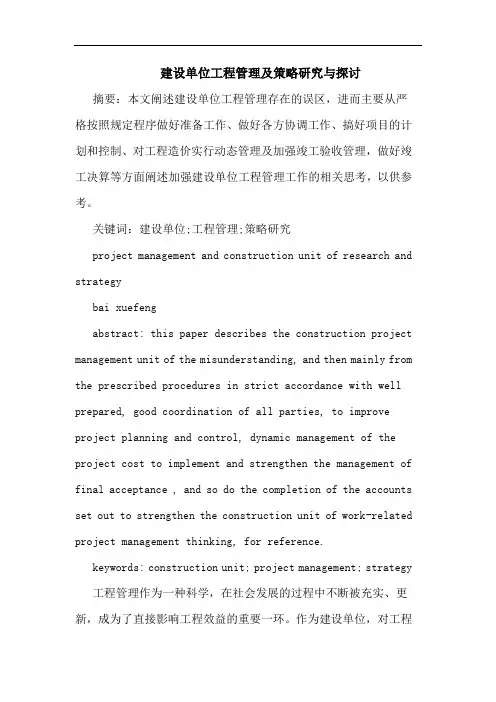 建设单位工程管理及策略研究与探讨

摘要：本文阐述建设单位工程管理存在的误区，进而主要从严格按照规定程序做好准备工作、做好各方协调工作、搞好项目的计划和控制、对工程造价实行动态管理及加强竣工验收管理，做好竣工决算等方面阐述加强建设单位工程管理工作的相关思考，以供参考。

关键词：建设单位;工程管理;策略研究

project management and construction unit of research and strategy

bai xuefeng

abstract: this paper describes the construction project management unit of the misunderstanding, and then mainly from the prescribed procedures in strict accordance with well prepared, good coordination of all parties, to improve project planning and control, dynamic management of the project cost to implement and strengthen the management of final acceptance , and so do the completion of the accounts set out to strengthen the construction unit of work-related project management thinking, for reference.

keywords: construction unit; project management; strategy

工程管理作为一种科学，在社会发展的过程中不断被充实、更新，成为了直接影响工程效益的重要一环。作为建设单位，对工程